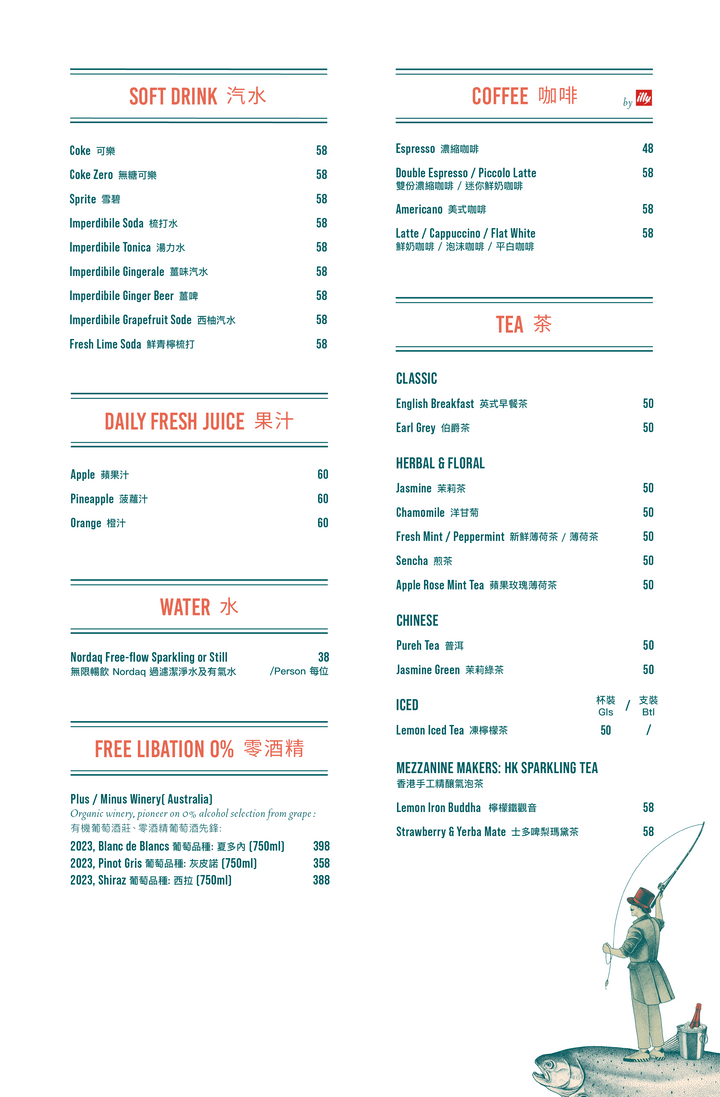 SOFT DRINK 汽水

Coke 可樂 58
Coke Zero 無糖可樂 58
Sprite 雪碧 58
Imperdibile Soda 梳打水 58
Imperdibile Tonica 湯力水 58
Imperdibile Gingerale 薑味汽水 58
Imperdibile Ginger Beer 薑啤 58
Imperdibile Grapefruit Sode 西柚汽水 58
Fresh Lime Soda 鮮青檸梳打 58

DAILY FRESH JUICE 果汁

Apple 蘋果汁 60
Pineapple 菠蘿汁 60
Orange 橙汁 60

WATER 水

Nordaq Free-flow Sparkling or Still 38
無限暢飲 Nordaq 過濾潔淨水及有氣水 /Person 每位

FREE LIBATION 0% 零酒精

Plus / Minus Winery( Australia)
Organic winery, pioneer on 0% alcohol selection from grape :
有機葡萄酒莊、零酒精葡萄酒先鋒:
2023, Blanc de Blancs 葡萄品種: 夏多內 (750ml) 398
2023, Pinot Gris 葡萄品種: 灰皮諾 (750ml) 358
2023, Shiraz 葡萄品種: 西拉 (750ml) 388

COFFEE 咖啡 by illy

Espresso 濃縮咖啡 48
Double Espresso / Piccolo Latte 58
雙份濃縮咖啡 / 迷你鮮奶咖啡
Americano 美式咖啡 58
Latte / Cappuccino / Flat White 58
鮮奶咖啡 / 泡沫咖啡 / 平白咖啡

TEA 茶

CLASSIC
English Breakfast 英式早餐茶 50
Earl Grey 伯爵茶 50

HERBAL & FLORAL
Jasmine 茉莉茶 50
Chamomile 洋甘菊 50
Fresh Mint / Peppermint 新鮮薄荷茶 / 薄荷茶 50
Sencha 煎茶 50
Apple Rose Mint Tea 蘋果玫瑰薄荷茶 50

CHINESE
Pureh Tea 普洱 50
Jasmine Green 茉莉綠茶 50

ICED 杯裝 Gls / 支裝 Btl
Lemon Iced Tea 凍檸檬茶 50 /

MEZZANINE MAKERS: HK SPARKLING TEA
香港手工精釀氣泡茶
Lemon Iron Buddha 檸檬鐵觀音 58
Strawberry & Yerba Mate 士多啤梨瑪黛茶 58